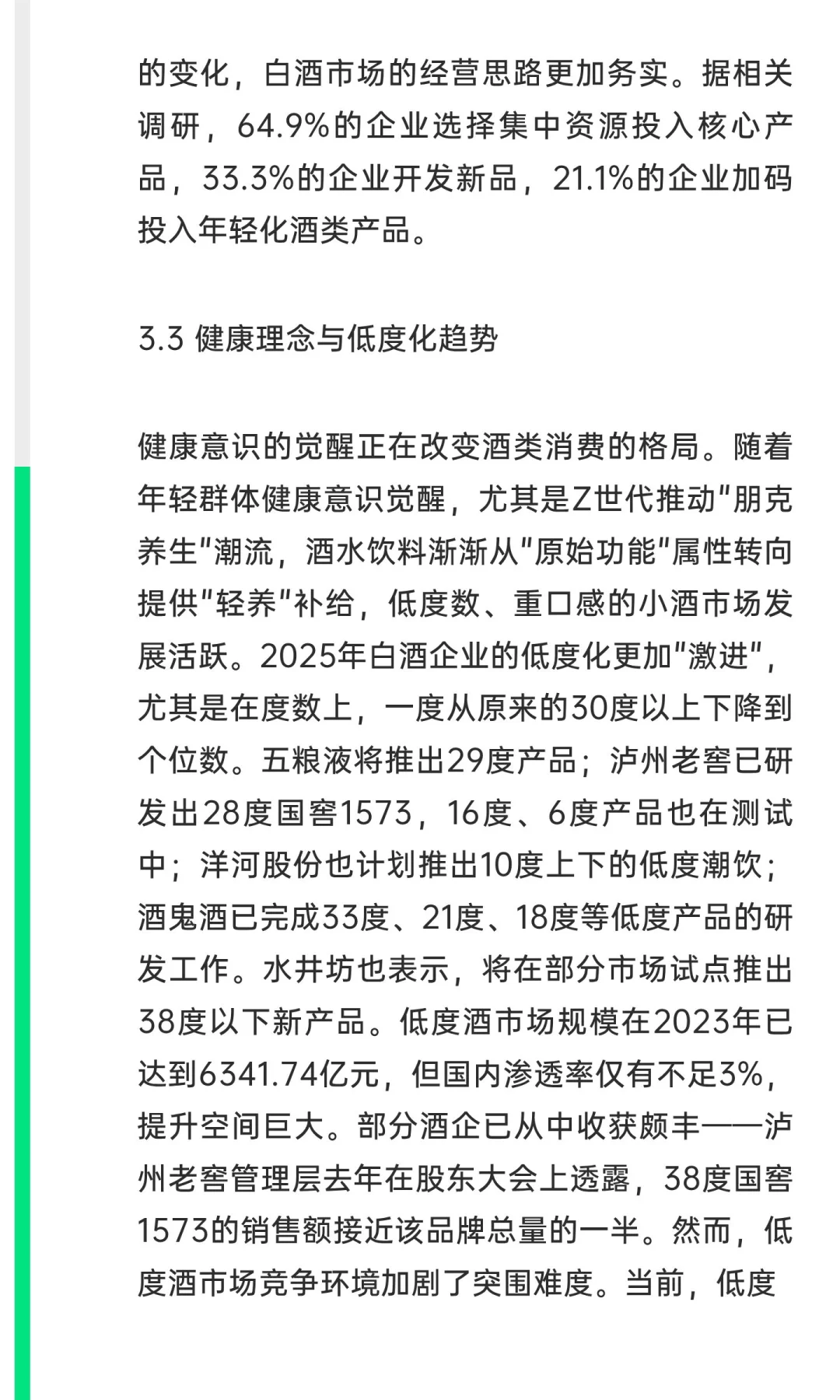 的变化，白酒市场的经营思路更加务实。据相关调研，64.9%的企业选择集中资源投入核心产品，33.3%的企业开发新品，21.1%的企业加码投入年轻化酒类产品。

3.3 健康理念与低度化趋势

健康意识的觉醒正在改变酒类消费的格局。随着年轻群体健康意识觉醒，尤其是Z世代推动"朋克养生"潮流，酒水饮料渐渐从"原始功能"属性转向提供"轻养"补给，低度数、重口感的小酒市场发展活跃。2025年白酒企业的低度化更加"激进"，尤其是在度数上，一度从原来的30度以上下降到个位数。五粮液将推出29度产品；泸州老窖已研发出28度国窖1573，16度、6度产品也在测试中；洋河股份也计划推出10度上下的低度潮饮；酒鬼酒已完成33度、21度、18度等低度产品的研发工作。水井坊也表示，将在部分市场试点推出38度以下新产品。低度酒市场规模在2023年已达到6341.74亿元，但国内渗透率仅有不足3%，提升空间巨大。部分酒企已从中收获颇丰——泸州老窖管理层去年在股东大会上透露，38度国窖1573的销售额接近该品牌总量的一半。然而，低度酒市场竞争环境加剧了突围难度。当前，低度